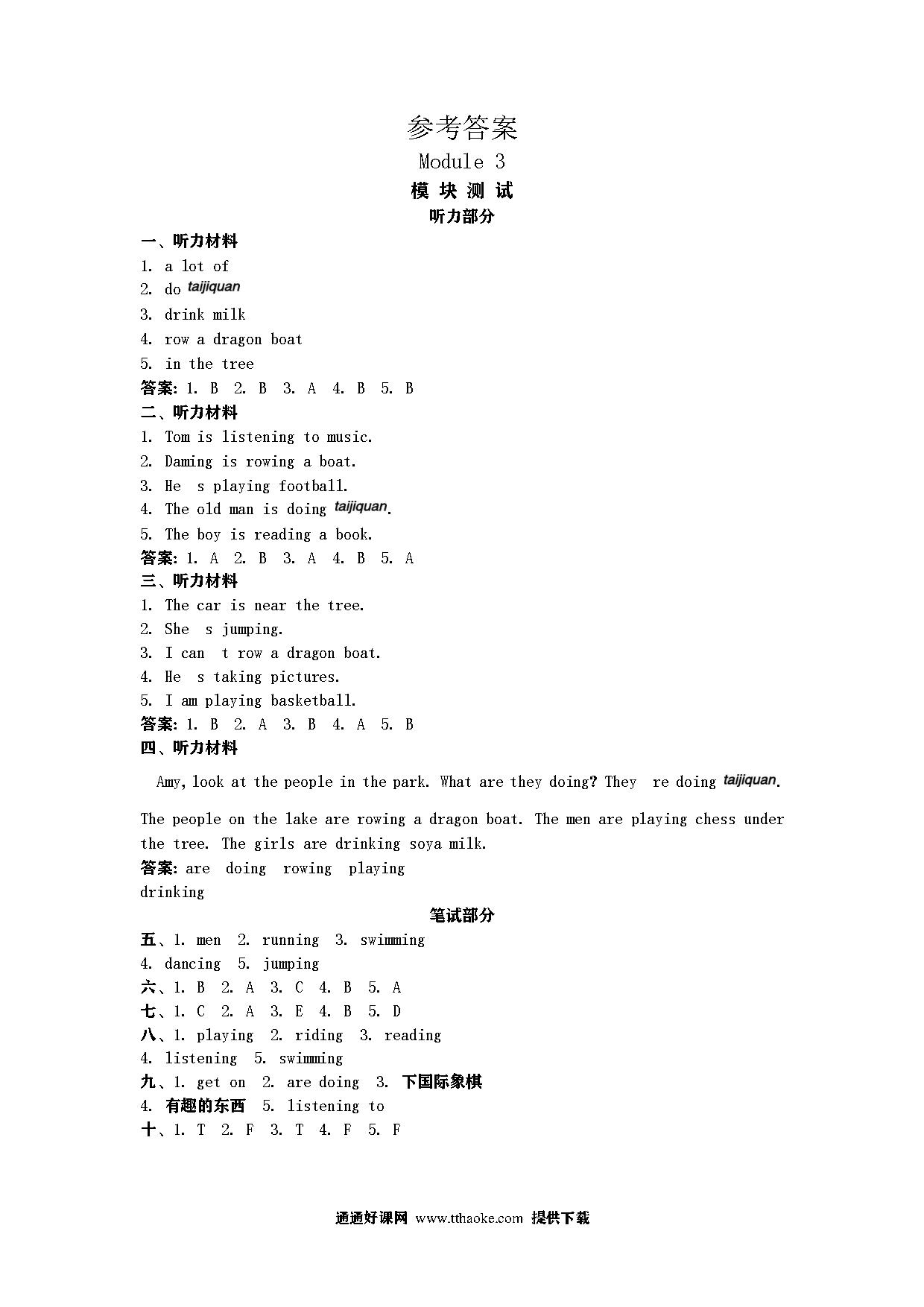 参考答案

Module 3

模 块 测 试

听力部分

一、听力材料

1. a lot of
2. do taijiquan
3. drink milk
4. row a dragon boat
5. in the tree

答案: 1. B 2. B 3. A 4. B 5. B

二、听力材料

1. Tom is listening to music.
2. Daming is rowing a boat.
3. He s playing football.
4. The old man is doing taijiquan.
5. The boy is reading a book.

答案: 1. A 2. B 3. A 4. B 5. A

三、听力材料

1. The car is near the tree.
2. She s jumping.
3. I can t row a dragon boat.
4. He s taking pictures.
5. I am playing basketball.

答案: 1. B 2. A 3. B 4. A 5. B

四、听力材料

Amy, look at the people in the park. What are they doing? They re doing taijiquan.

The people on the lake are rowing a dragon boat. The men are playing chess under the tree. The girls are drinking soya milk.

答案: are doing rowing playing drinking

笔试部分

五、1. men 2. running 3. swimming
4. dancing 5. jumping

六、1. B 2. A 3. C 4. B 5. A

七、1. C 2. A 3. E 4. B 5. D

八、1. playing 2. riding 3. reading
4. listening 5. swimming

九、1. get on 2. are doing 3. 下国际象棋
4. 有趣的东西 5. listening to

十、1. T 2. F 3. T 4. F 5. F

通通好课网 www.tthaoke.com 提供下载